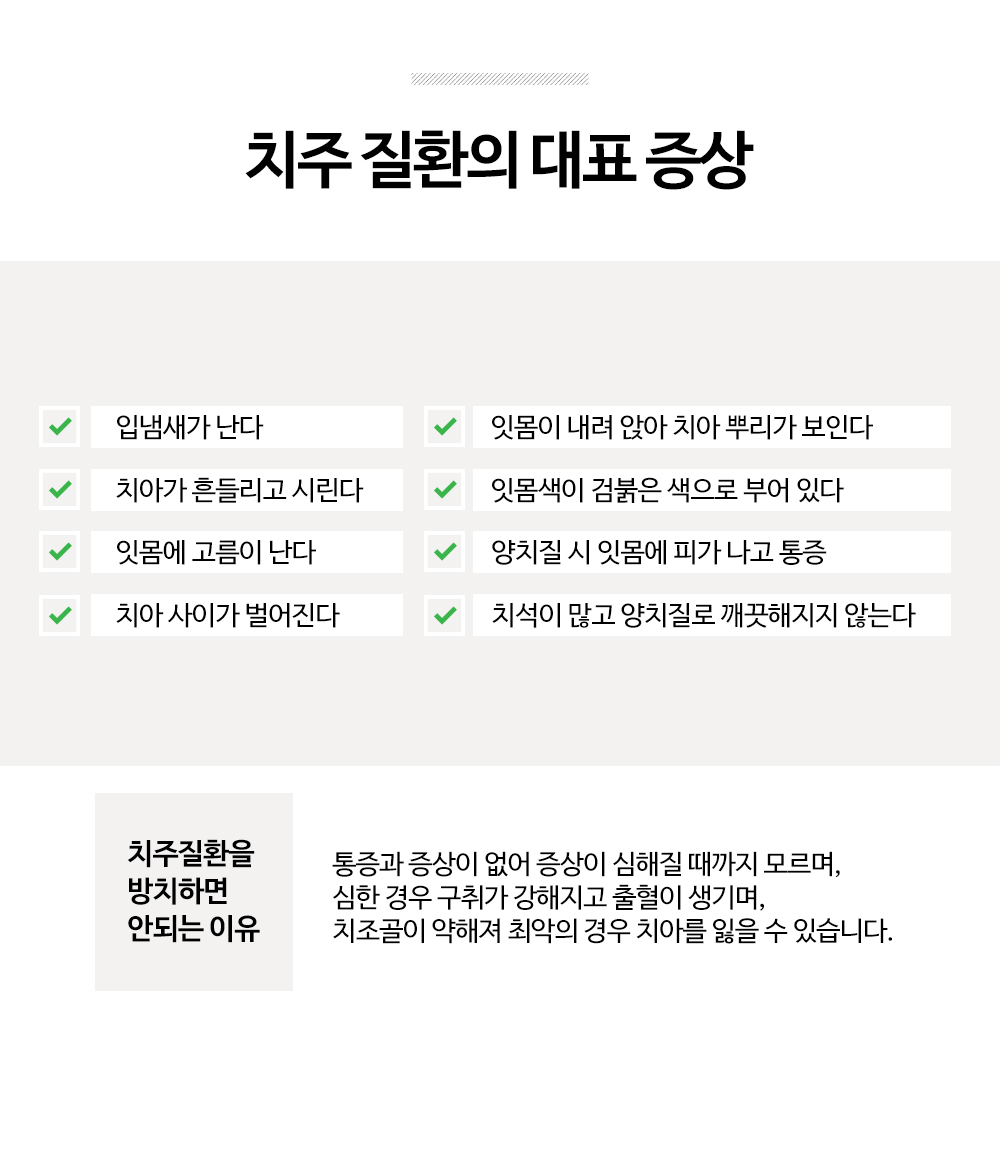 치주 질환의 대표 증상

입냄새가 난다

치아가 흔들리고 시린다

잇몸에 고름이 난다

치아 사이가 벌어진다

잇몸이 내려 앉아 치아 뿌리가 보인다

잇몸색이 검붉은 색으로 부어 있다

양치질 시 잇몸에 피가 나고 통증

치석이 많고 양치질로 깨끗해지지 않는다

치주질환을 방치하면 안되는 이유

통증과 증상이 없어 증상이 심해질 때까지 모르며,
심한 경우 구취가 강해지고 출혈이 생기며,
치조골이 약해져 최악의 경우 치아를 잃을 수 있습니다.